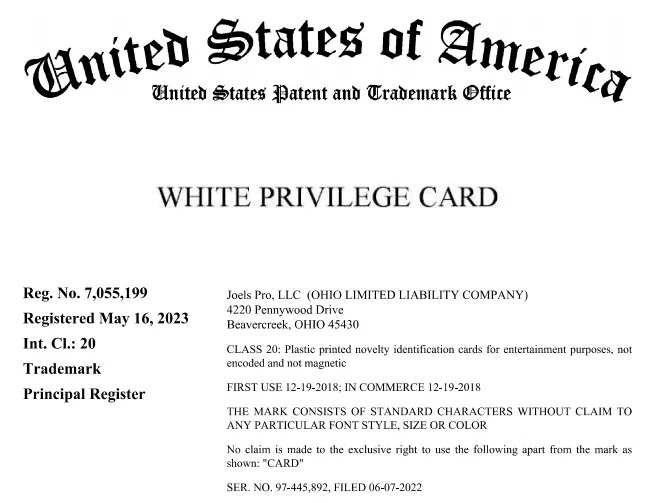 United States of America
United States Patent and Trademark Office

WHITE PRIVILEGE CARD

Reg. No. 7,055,199
Registered May 16, 2023
Int. Cl.: 20
Trademark
Principal Register

Joels Pro, LLC (OHIO LIMITED LIABILITY COMPANY)
4220 Pennywood Drive
Beavercreek, OHIO 45430

CLASS 20: Plastic printed novelty identification cards for entertainment purposes, not encoded and not magnetic

FIRST USE 12-19-2018; IN COMMERCE 12-19-2018

THE MARK CONSISTS OF STANDARD CHARACTERS WITHOUT CLAIM TO ANY PARTICULAR FONT STYLE, SIZE OR COLOR

No claim is made to the exclusive right to use the following apart from the mark as shown: "CARD"

SER. NO. 97-445,892, FILED 06-07-2022